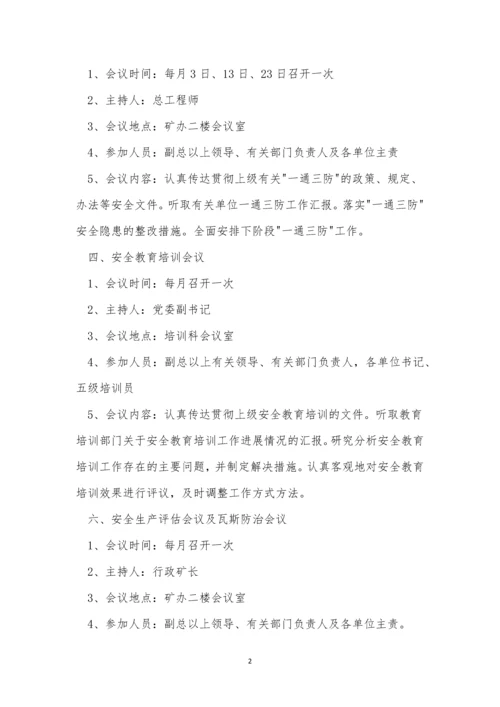 1、会议时间：每月3日、13日、23日召开一次

2、主持人：总工程师

3、会议地点：矿办二楼会议室

4、参加人员：副总以上领导、有关部门负责人及各单位主责

5、会议内容：认真传达贯彻上级有关"一通三防"的政策、规定、办法等安全文件。听取有关单位一通三防工作汇报。落实"一通三防"安全隐患的整改措施。全面安排下阶段"一通三防"工作。

四、安全教育培训会议

1、会议时间：每月召开一次

2、主持人：党委副书记

3、会议地点：培训科会议室

4、参加人员：副总以上有关领导、有关部门负责人，各单位书记、五级培训员

5、会议内容：认真传达贯彻上级安全教育培训的文件。听取教育培训部门关于安全教育培训工作进展情况的汇报。研究分析安全教育培训工作存在的主要问题，并制定解决措施。认真客观地对安全教育培训效果进行评议，及时调整工作方式方法。

六、安全生产评估会议及瓦斯防治会议

1、会议时间：每月召开一次

2、主持人：行政矿长

3、会议地点：矿办二楼会议室

4、参加人员：副总以上领导、有关部门负责人及各单位主责。

2